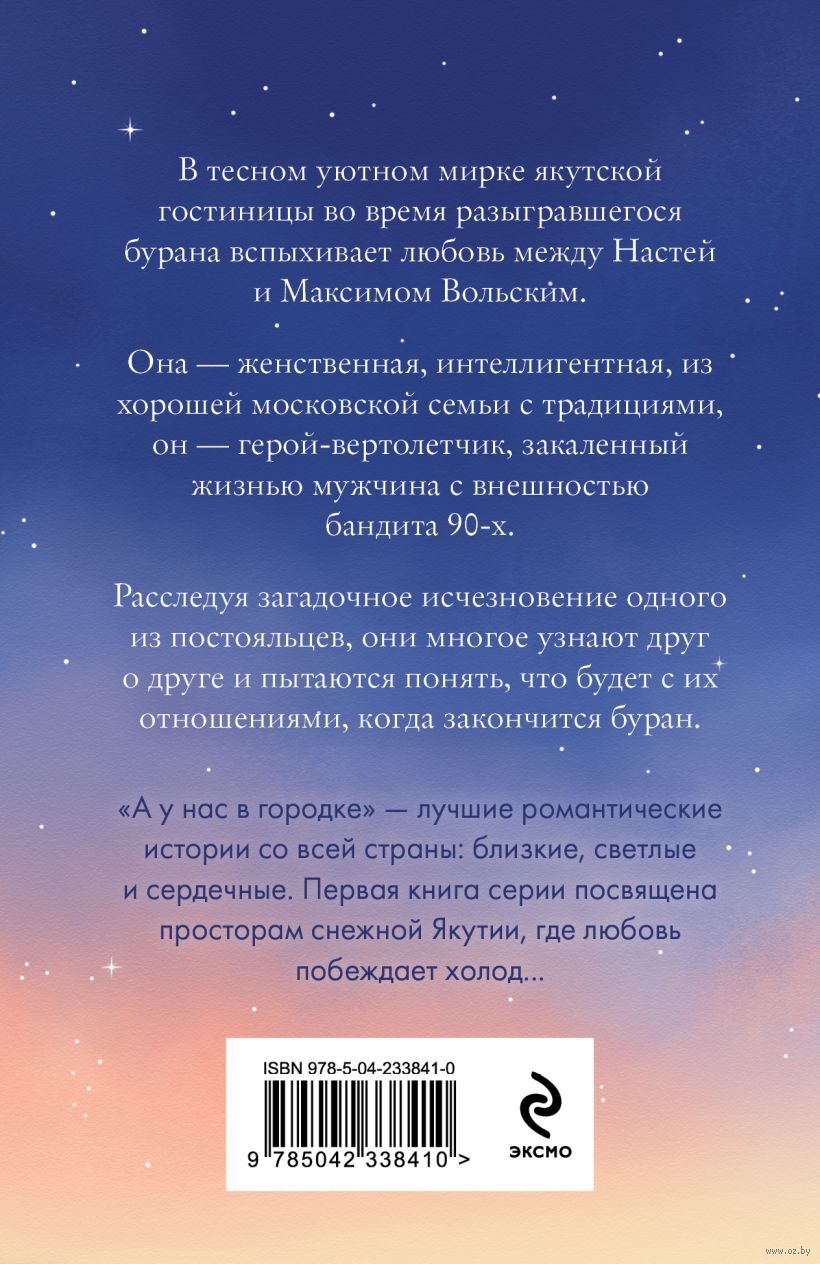 В тесном уютном мирке якутской гостиницы во время разыгравшегося бурана вспыхивает любовь между Настей и Максимом Вольским.

Она — женственная, интеллигентная, из хорошей московской семьи с традициями, он — герой-вертолетчик, закаленный жизнью мужчина с внешностью бандита 90-х.

Расследуя загадочное исчезновение одного из постояльцев, они многое узнают друг о друге и пытаются понять, что будет с их отношениями, когда закончится буран.

«А у нас в городке» — лучшие романтические истории со всей страны: близкие, светлые и сердечные. Первая книга серии посвящена просторам снежной Якутии, где любовь побеждает холод...

ISBN 978-5-04-233841-0

9 785042 338410 >

ЭКСМО

www.oz.by